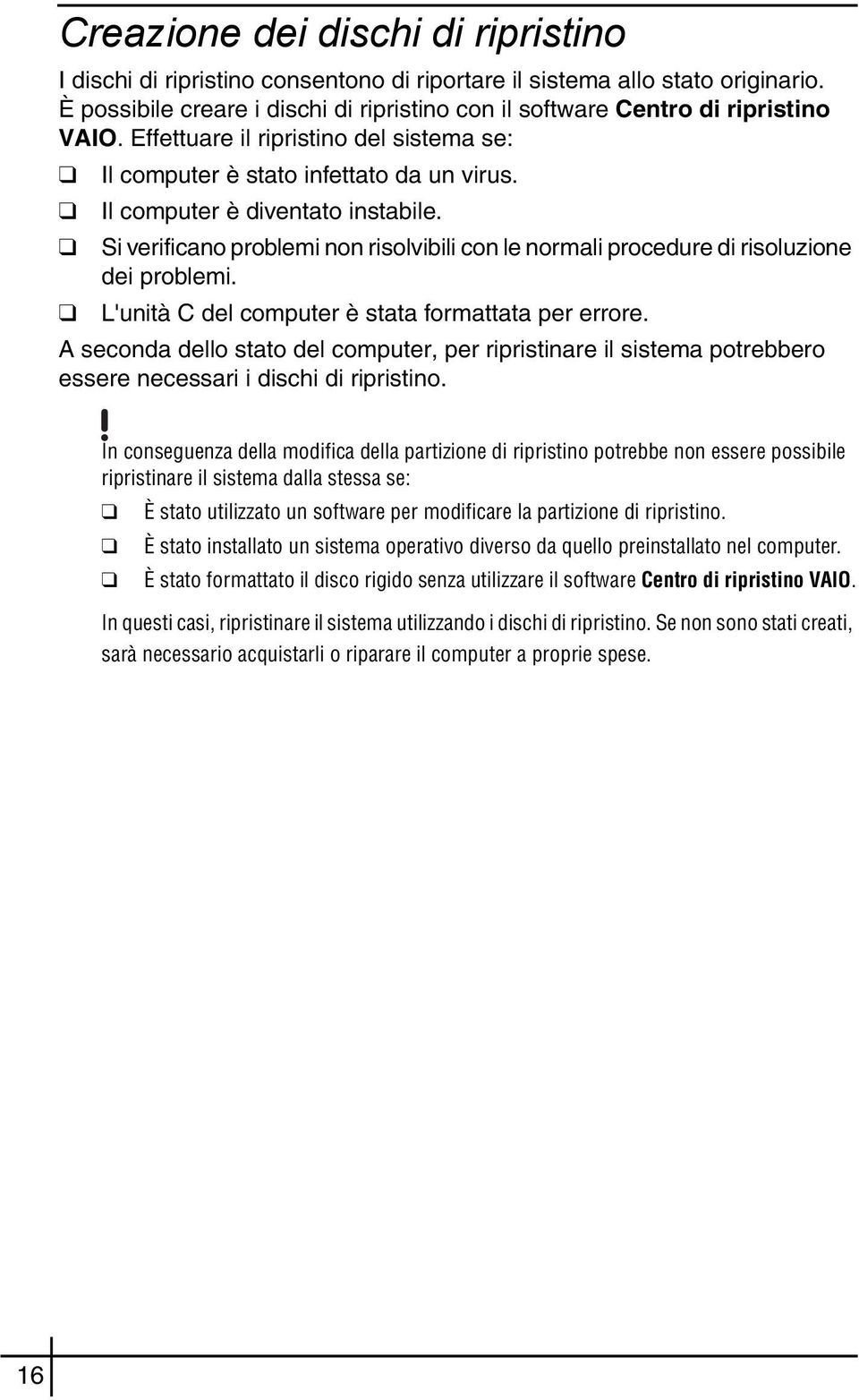 Creazione dei dischi di ripristino

I dischi di ripristino consentono di riportare il sistema allo stato originario. È possibile creare i dischi di ripristino con il software Centro di ripristino VAIO. Effettuare il ripristino del sistema se:

❑ Il computer è stato infettato da un virus.
❑ Il computer è diventato instabile.
❑ Si verificano problemi non risolvibili con le normali procedure di risoluzione dei problemi.
❑ L'unità C del computer è stata formattata per errore.

A seconda dello stato del computer, per ripristinare il sistema potrebbero essere necessari i dischi di ripristino.

!
In conseguenza della modifica della partizione di ripristino potrebbe non essere possibile ripristinare il sistema dalla stessa se:

❑ È stato utilizzato un software per modificare la partizione di ripristino.
❑ È stato installato un sistema operativo diverso da quello preinstallato nel computer.
❑ È stato formattato il disco rigido senza utilizzare il software Centro di ripristino VAIO.

In questi casi, ripristinare il sistema utilizzando i dischi di ripristino. Se non sono stati creati, sarà necessario acquistarli o riparare il computer a proprie spese.

16